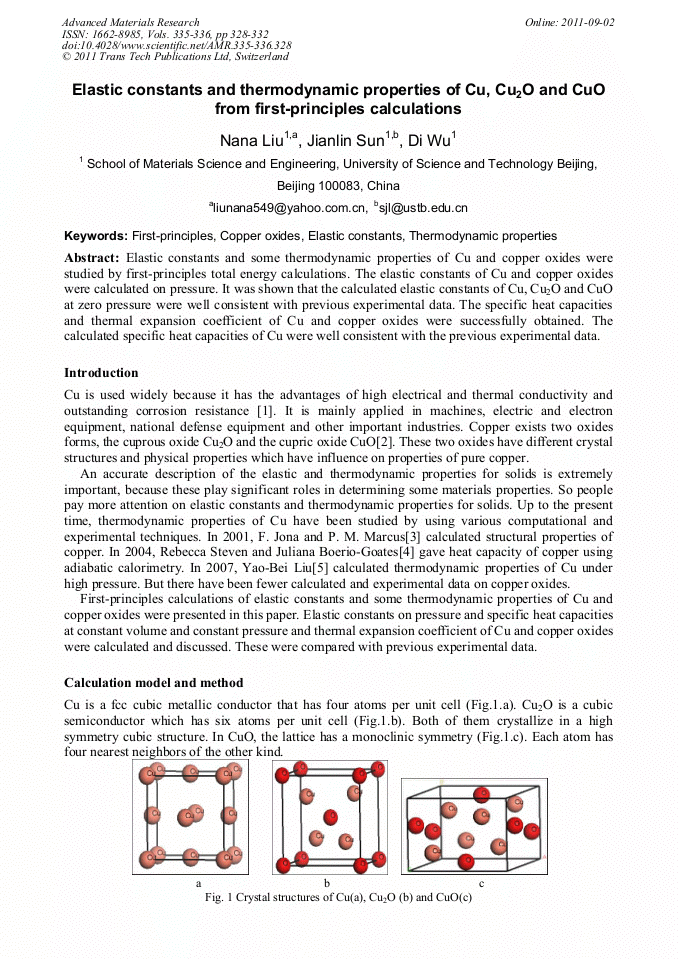 Advanced Materials Research
ISSN: 1662-8985, Vols. 335-336, pp 328-332
doi:10.4028/www.scientific.net/AMR.335-336.328
© 2011 Trans Tech Publications Ltd, Switzerland

Online: 2011-09-02

Elastic constants and thermodynamic properties of Cu, $Cu_2O$ and CuO from first-principles calculations

Nana Liu$^{1,a}$, Jianlin Sun$^{1,b}$, Di Wu$^{1}$

$^{1}$ School of Materials Science and Engineering, University of Science and Technology Beijing, Beijing 100083, China

$^{a}$liunana549@yahoo.com.cn, $^{b}$sjl@ustb.edu.cn

Keywords: First-principles, Copper oxides, Elastic constants, Thermodynamic properties

Abstract: Elastic constants and some thermodynamic properties of Cu and copper oxides were studied by first-principles total energy calculations. The elastic constants of Cu and copper oxides were calculated on pressure. It was shown that the calculated elastic constants of Cu, $Cu_2O$ and CuO at zero pressure were well consistent with previous experimental data. The specific heat capacities and thermal expansion coefficient of Cu and copper oxides were successfully obtained. The calculated specific heat capacities of Cu were well consistent with the previous experimental data.

Introduction

Cu is used widely because it has the advantages of high electrical and thermal conductivity and outstanding corrosion resistance [1]. It is mainly applied in machines, electric and electron equipment, national defense equipment and other important industries. Copper exists two oxides forms, the cuprous oxide $Cu_2O$ and the cupric oxide CuO[2]. These two oxides have different crystal structures and physical properties which have influence on properties of pure copper.

An accurate description of the elastic and thermodynamic properties for solids is extremely important, because these play significant roles in determining some materials properties. So people pay more attention on elastic constants and thermodynamic properties for solids. Up to the present time, thermodynamic properties of Cu have been studied by using various computational and experimental techniques. In 2001, F. Jona and P. M. Marcus[3] calculated structural properties of copper. In 2004, Rebecca Steven and Juliana Boerio-Goates[4] gave heat capacity of copper using adiabatic calorimetry. In 2007, Yao-Bei Liu[5] calculated thermodynamic properties of Cu under high pressure. But there have been fewer calculated and experimental data on copper oxides.

First-principles calculations of elastic constants and some thermodynamic properties of Cu and copper oxides were presented in this paper. Elastic constants on pressure and specific heat capacities at constant volume and constant pressure and thermal expansion coefficient of Cu and copper oxides were calculated and discussed. These were compared with previous experimental data.

Calculation model and method

Cu is a fcc cubic metallic conductor that has four atoms per unit cell (Fig.1.a). $Cu_2O$ is a cubic semiconductor which has six atoms per unit cell (Fig.1.b). Both of them crystallize in a high symmetry cubic structure. In CuO, the lattice has a monoclinic symmetry (Fig.1.c). Each atom has four nearest neighbors of the other kind.

a b c

Fig. 1 Crystal structures of Cu(a), $Cu_2O$ (b) and CuO(c)